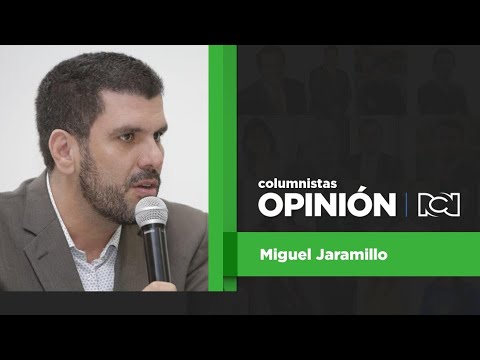 columnistas
OPINIÓN | RCN

Miguel Jaramillo